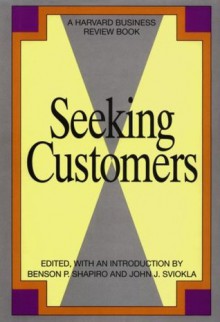 A HARVARD BUSINESS REVIEW BOOK

Seeking Customers

EDITED, WITH AN INTRODUCTION BY BENSON P. SHAPIRO AND JOHN J. SVIOKLA